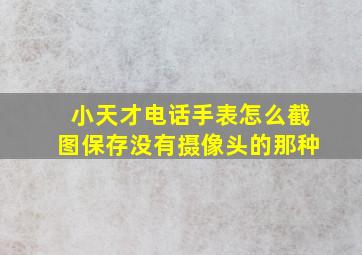 小天才电话手表怎么截图保存没有摄像头的那种